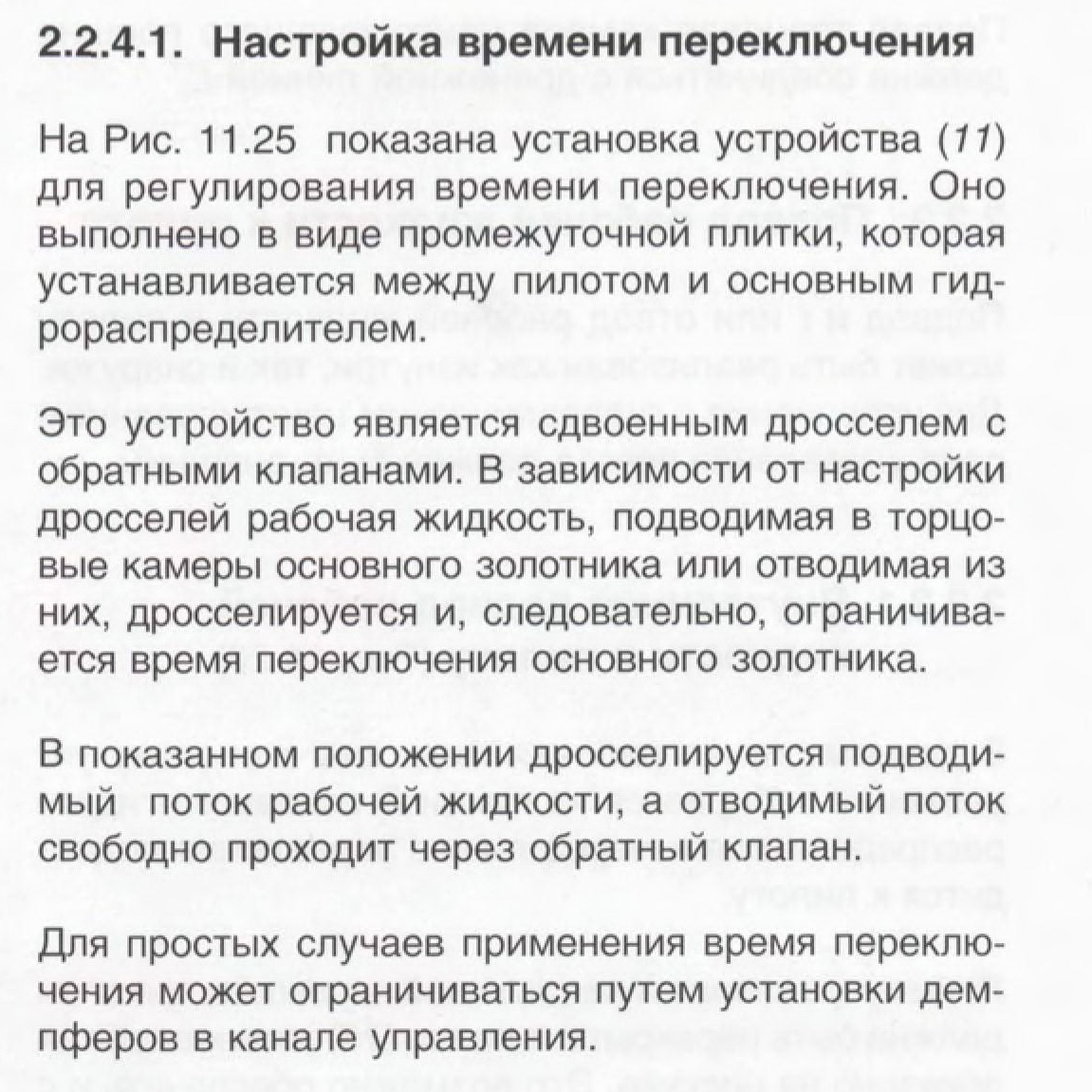 2.2.4.1. Настройка времени переключения

На Рис. 11.25 показана установка устройства (11) для регулирования времени переключения. Оно выполнено в виде промежуточной плитки, которая устанавливается между пилотом и основным гидрораспределителем.

Это устройство является сдвоенным дросселем с обратными клапанами. В зависимости от настройки дросселей рабочая жидкость, подводимая в торцовые камеры основного золотника или отводимая из них, дросселируется и, следовательно, ограничивается время переключения основного золотника.

В показанном положении дросселируется подводимый поток рабочей жидкости, а отводимый поток свободно проходит через обратный клапан.

Для простых случаев применения время переключения может ограничиваться путем установки демпферов в канале управления.